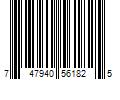 7 47940 56182 5